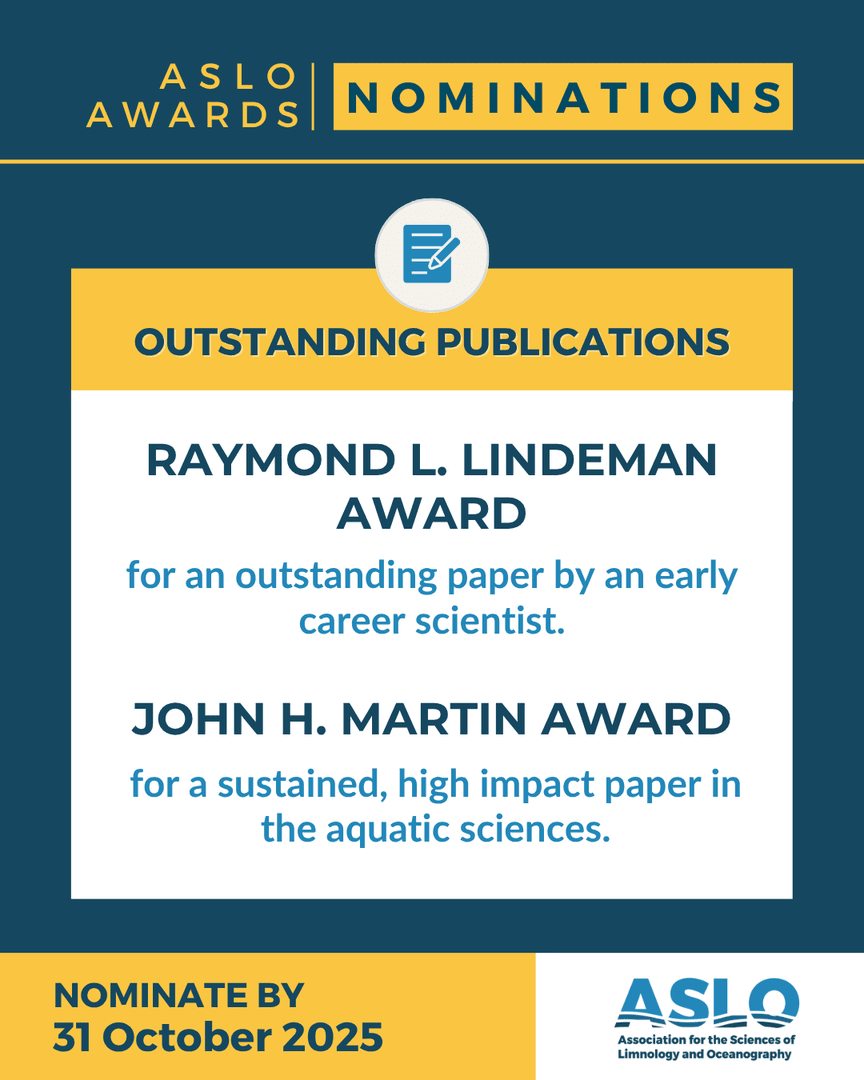 ASLO AWARDS

NOMINATIONS

OUTSTANDING PUBLICATIONS

RAYMOND L. LINDEMAN AWARD

for an outstanding paper by an early career scientist.

JOHN H. MARTIN AWARD

for a sustained, high impact paper in the aquatic sciences.

NOMINATE BY
31 October 2025

ASLO
Association for the Sciences of Limnology and Oceanography